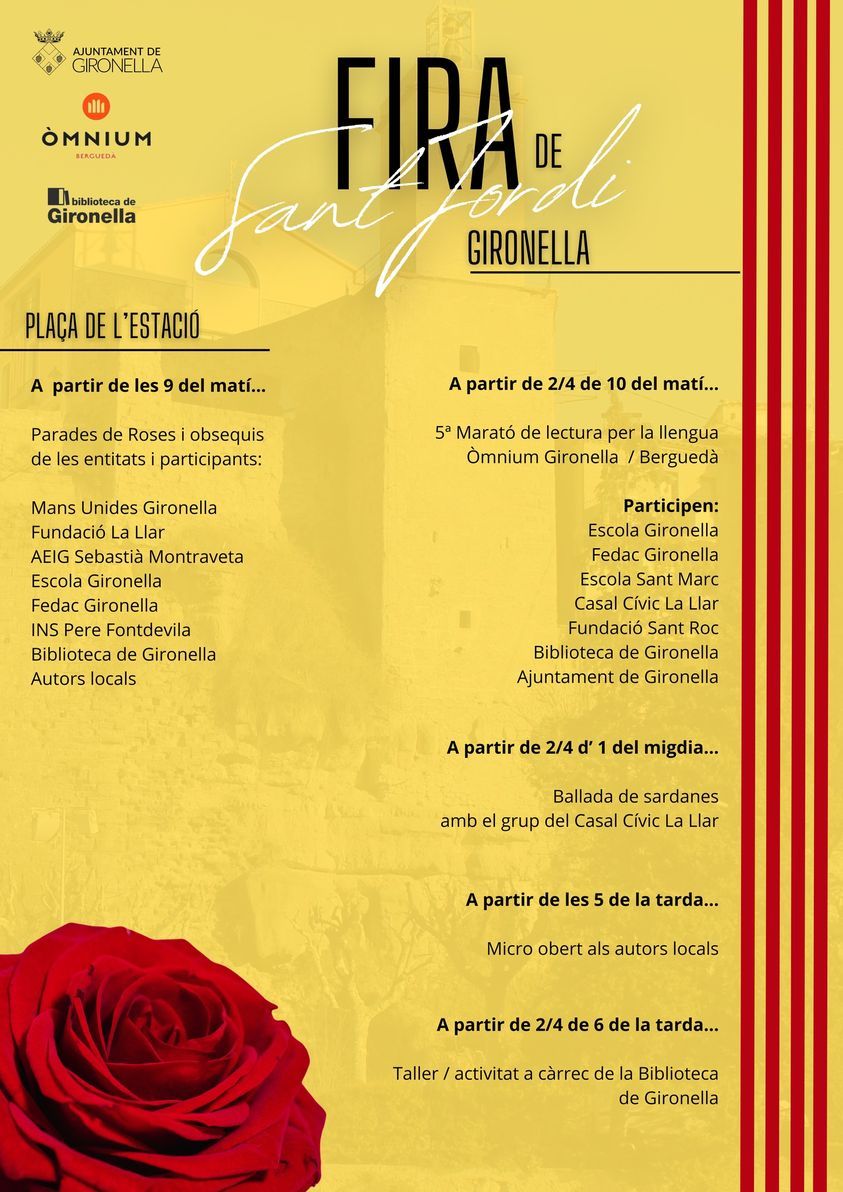 AJUNTAMENT DE GIRONELLA

ÒMNIUM
BERGUEDÀ

biblioteca de Gironella

FIRA DE Sant Jordi GIRONELLA

PLAÇA DE L'ESTACIÓ

A partir de les 9 del matí...

Parades de Roses i obsequis de les entitats i participants:

Mans Unides Gironella
Fundació La Llar
AEIG Sebastià Montraveta
Escola Gironella
Fedac Gironella
INS Pere Fontdevila
Biblioteca de Gironella
Autors locals

A partir de 2/4 de 10 del matí...

5ª Marató de lectura per la llengua Òmnium Gironella / Berguedà

Participen:
Escola Gironella
Fedac Gironella
Escola Sant Marc
Casal Cívic La Llar
Fundació Sant Roc
Biblioteca de Gironella
Ajuntament de Gironella

A partir de 2/4 d' 1 del migdia...

Ballada de sardanes amb el grup del Casal Cívic La Llar

A partir de les 5 de la tarda...

Micro obert als autors locals

A partir de 2/4 de 6 de la tarda...

Taller / activitat a càrrec de la Biblioteca de Gironella